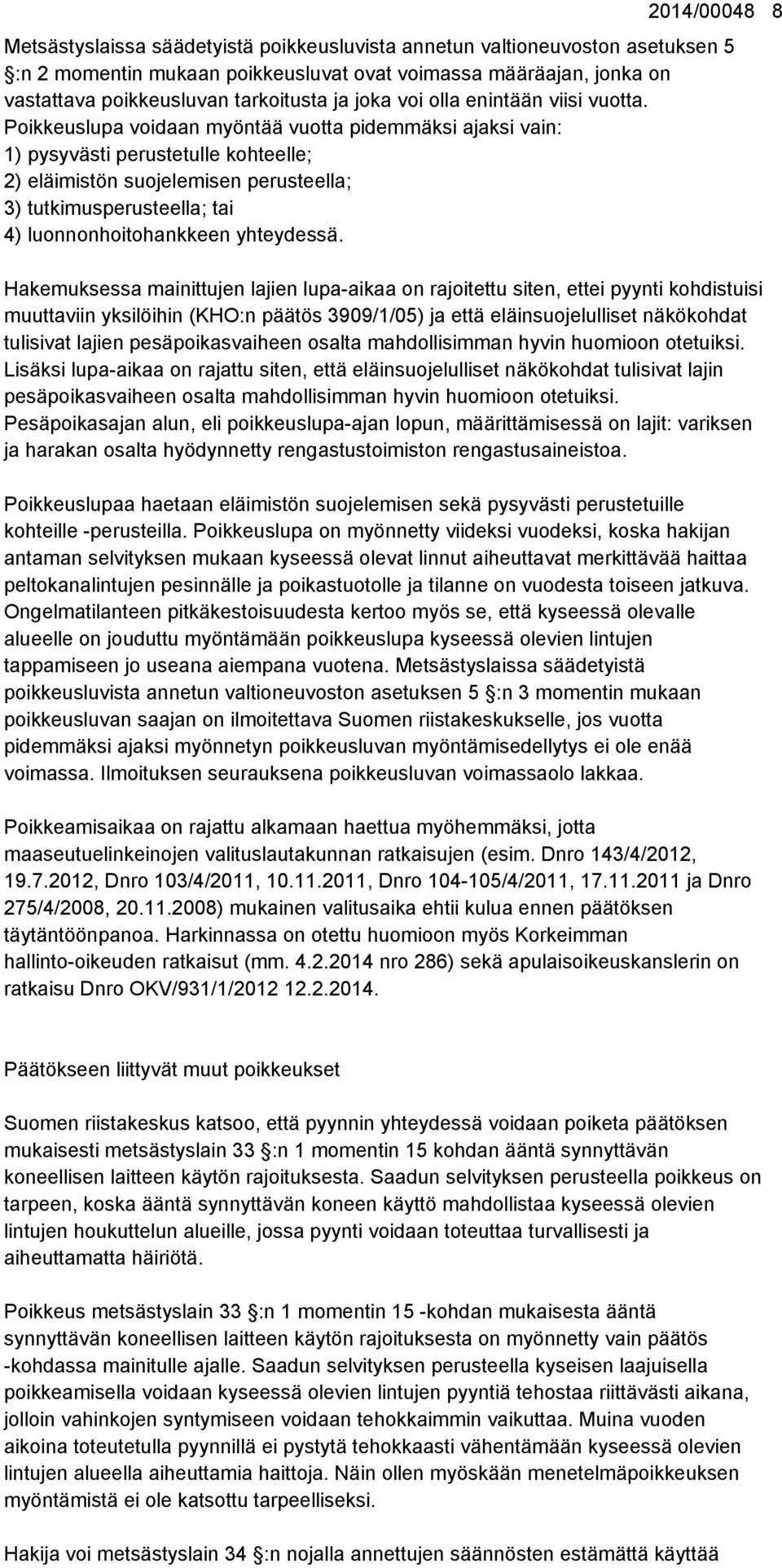 2014/00048 8

Metsästyslaissa säädetyistä poikkeusluvista annetun valtioneuvoston asetuksen 5 :n 2 momentin mukaan poikkeusluvat ovat voimassa määräajan, jonka on vastattava poikkeusluvan tarkoitusta ja joka voi olla enintään viisi vuotta. Poikkeuslupa voidaan myöntää vuotta pidemmäksi ajaksi vain:
1) pysyvästi perustetulle kohteelle;
2) eläimistön suojelemisen perusteella;
3) tutkimusperusteella; tai
4) luonnonhoitohankkeen yhteydessä.

Hakemuksessa mainittujen lajien lupa-aikaa on rajoitettu siten, ettei pyynti kohdistuisi muuttaviin yksilöihin (KHO:n päätös 3909/1/05) ja että eläinsuojelulliset näkökohdat tulisivat lajien pesäpoikasvaiheen osalta mahdollisimman hyvin huomioon otetuiksi. Lisäksi lupa-aikaa on rajattu siten, että eläinsuojelulliset näkökohdat tulisivat lajin pesäpoikasvaiheen osalta mahdollisimman hyvin huomioon otetuiksi. Pesäpoikasajan alun, eli poikkeuslupa-ajan lopun, määrittämisessä on lajit: variksen ja harakan osalta hyödynnetty rengastustoimiston rengastusaineistoa.

Poikkeuslupaa haetaan eläimistön suojelemisen sekä pysyvästi perustetuille kohteille -perusteilla. Poikkeuslupa on myönnetty viideksi vuodeksi, koska hakijan antaman selvityksen mukaan kyseessä olevat linnut aiheuttavat merkittävää haittaa peltokanalintujen pesinnälle ja poikastuotolle ja tilanne on vuodesta toiseen jatkuva. Ongelmatilanteen pitkäkestoisuudesta kertoo myös se, että kyseessä olevalle alueelle on jouduttu myöntämään poikkeuslupa kyseessä olevien lintujen tappamiseen jo useana aiempana vuotena. Metsästyslaissa säädetyistä poikkeusluvista annetun valtioneuvoston asetuksen 5 :n 3 momentin mukaan poikkeusluvan saajan on ilmoitettava Suomen riistakeskukselle, jos vuotta pidemmäksi ajaksi myönnetyn poikkeusluvan myöntämisedellytys ei ole enää voimassa. Ilmoituksen seurauksena poikkeusluvan voimassaolo lakkaa.

Poikkeamisaikaa on rajattu alkamaan haettua myöhemmäksi, jotta maaseutuelinkeinojen valituslautakunnan ratkaisujen (esim. Dnro 143/4/2012, 19.7.2012, Dnro 103/4/2011, 10.11.2011, Dnro 104-105/4/2011, 17.11.2011 ja Dnro 275/4/2008, 20.11.2008) mukainen valitusaika ehtii kulua ennen päätöksen täytäntöönpanoa. Harkinnassa on otettu huomioon myös Korkeimman hallinto-oikeuden ratkaisut (mm. 4.2.2014 nro 286) sekä apulaisoikeuskanslerin on ratkaisu Dnro OKV/931/1/2012 12.2.2014.

Päätökseen liittyvät muut poikkeukset

Suomen riistakeskus katsoo, että pyynnin yhteydessä voidaan poiketa päätöksen mukaisesti metsästyslain 33 :n 1 momentin 15 kohdan ääntä synnyttävän koneellisen laitteen käytön rajoituksesta. Saadun selvityksen perusteella poikkeus on tarpeen, koska ääntä synnyttävän koneen käyttö mahdollistaa kyseessä olevien lintujen houkuttelun alueille, jossa pyynti voidaan toteuttaa turvallisesti ja aiheuttamatta häiriötä.

Poikkeus metsästyslain 33 :n 1 momentin 15 -kohdan mukaisesta ääntä synnyttävän koneellisen laitteen käytön rajoituksesta on myönnetty vain päätös -kohdassa mainitulle ajalle. Saadun selvityksen perusteella kyseisen laajuisella poikkeamisella voidaan kyseessä olevien lintujen pyyntiä tehostaa riittävästi aikana, jolloin vahinkojen syntymiseen voidaan tehokkaimmin vaikuttaa. Muina vuoden aikoina toteutetulla pyynnillä ei pystytä tehokkaasti vähentämään kyseessä olevien lintujen alueella aiheuttamia haittoja. Näin ollen myöskään menetelmäpoikkeuksen myöntämistä ei ole katsottu tarpeelliseksi.

Hakija voi metsästyslain 34 :n nojalla annettujen säännösten estämättä käyttää